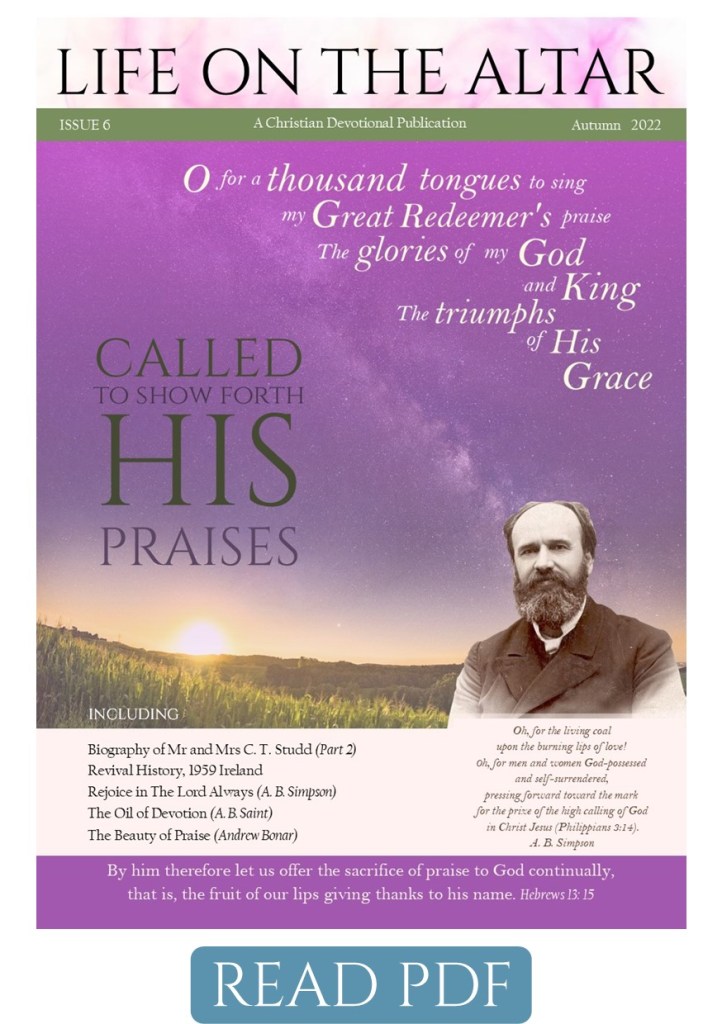 LIFE ON THE ALTAR

ISSUE 6

A Christian Devotional Publication

Autumn 2022

O for a thousand tongues to sing my Great Redeemer's praise The glories of my God and King The triumphs of His Grace

CALLED TO SHOW FORTH HIS PRAISES

INCLUDING

Biography of Mr and Mrs C. T. Studd (Part 2)
Revival History, 1959 Ireland
Rejoice in The Lord Always (A. B. Simpson)
The Oil of Devotion (A. B. Saint)
The Beauty of Praise (Andrew Bonar)

Oh, for the living coal upon the burning lips of love! Oh, for men and women God-possessed and self-surrendered, pressing forward toward the mark for the prize of the high calling of God in Christ Jesus (Philippians 3:14).
A. B. Simpson

By him therefore let us offer the sacrifice of praise to God continually, that is, the fruit of our lips giving thanks to his name. Hebrews 13: 15

READ PDF